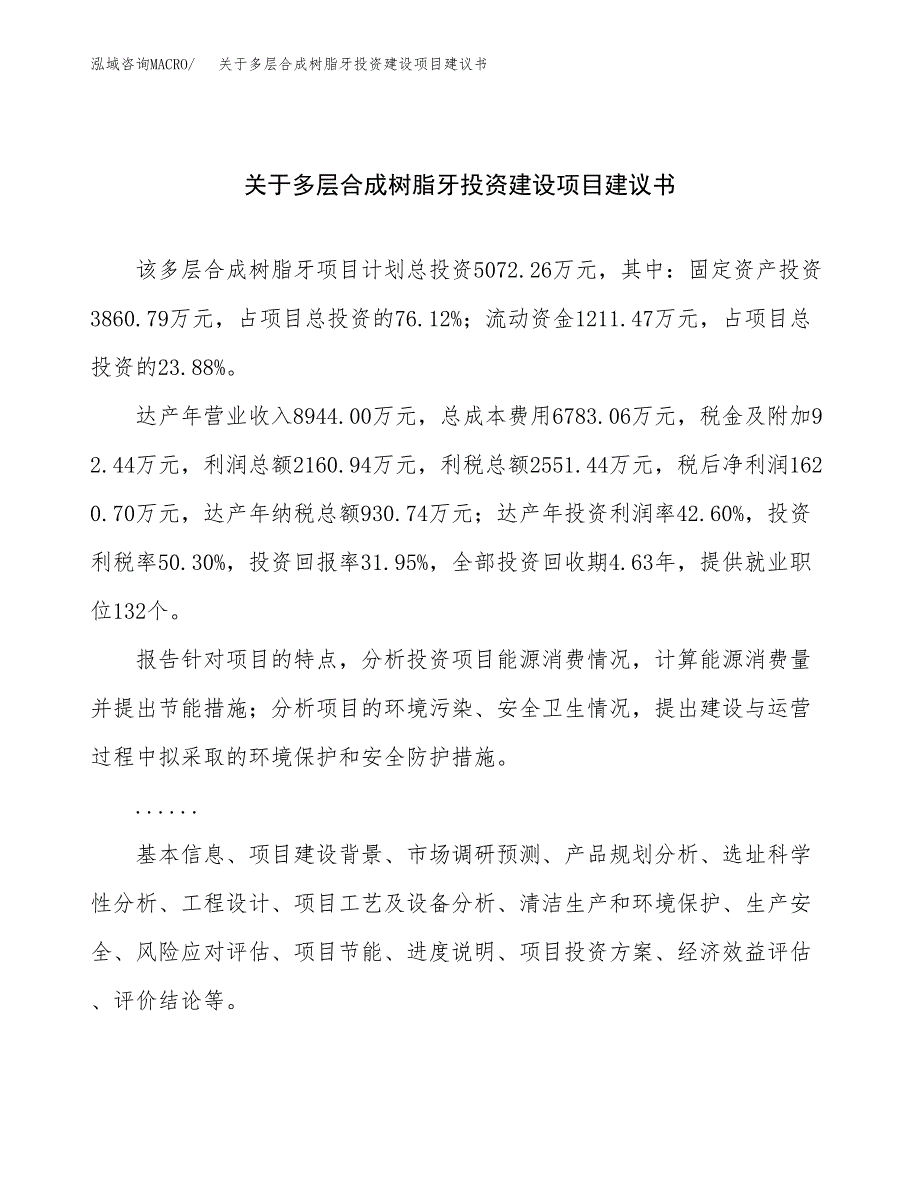 泓域咨询MACRO/　关于多层合成树脂牙投资建设项目建议书

关于多层合成树脂牙投资建设项目建议书

该多层合成树脂牙项目计划总投资5072.26万元，其中：固定资产投资3860.79万元，占项目总投资的76.12%；流动资金1211.47万元，占项目总投资的23.88%。

达产年营业收入8944.00万元，总成本费用6783.06万元，税金及附加92.44万元，利润总额2160.94万元，利税总额2551.44万元，税后净利润1620.70万元，达产年纳税总额930.74万元；达产年投资利润率42.60%，投资利税率50.30%，投资回报率31.95%，全部投资回收期4.63年，提供就业职位132个。

报告针对项目的特点，分析投资项目能源消费情况，计算能源消费量并提出节能措施；分析项目的环境污染、安全卫生情况，提出建设与运营过程中拟采取的环境保护和安全防护措施。

......

基本信息、项目建设背景、市场调研预测、产品规划分析、选址科学性分析、工程设计、项目工艺及设备分析、清洁生产和环境保护、生产安全、风险应对评估、项目节能、进度说明、项目投资方案、经济效益评估、评价结论等。